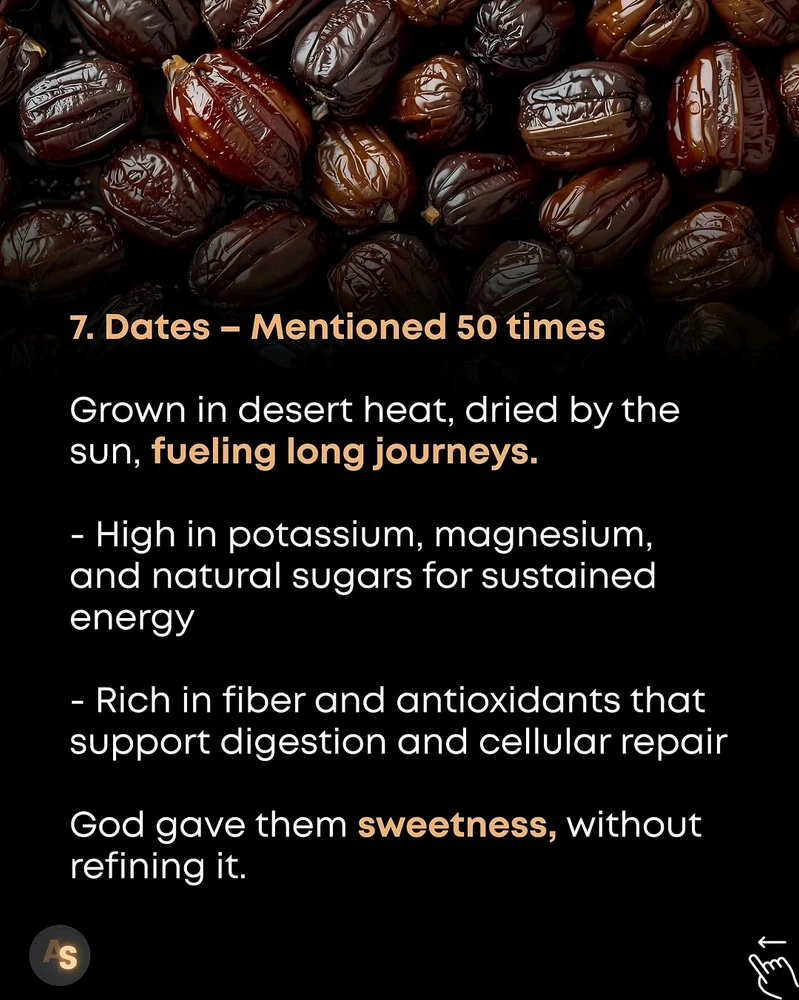 7. Dates – Mentioned 50 times

Grown in desert heat, dried by the sun, fueling long journeys.

- High in potassium, magnesium, and natural sugars for sustained energy

- Rich in fiber and antioxidants that support digestion and cellular repair

God gave them sweetness, without refining it.

AS